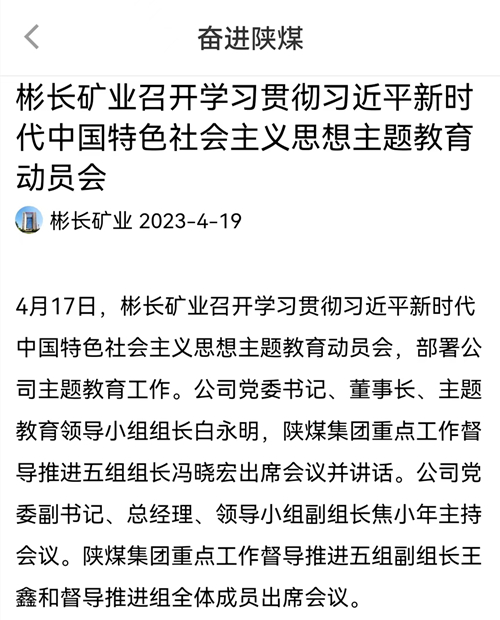 奋进陕煤

彬长矿业召开学习贯彻习近平新时代中国特色社会主义思想主题教育动员会

彬长矿业 2023-4-19

4月17日，彬长矿业召开学习贯彻习近平新时代中国特色社会主义思想主题教育动员会，部署公司主题教育工作。公司党委书记、董事长、主题教育领导小组组长白永明，陕煤集团重点工作督导推进五组组长冯晓宏出席会议并讲话。公司党委副书记、总经理、领导小组副组长焦小年主持会议。陕煤集团重点工作督导推进五组副组长王鑫和督导推进组全体成员出席会议。